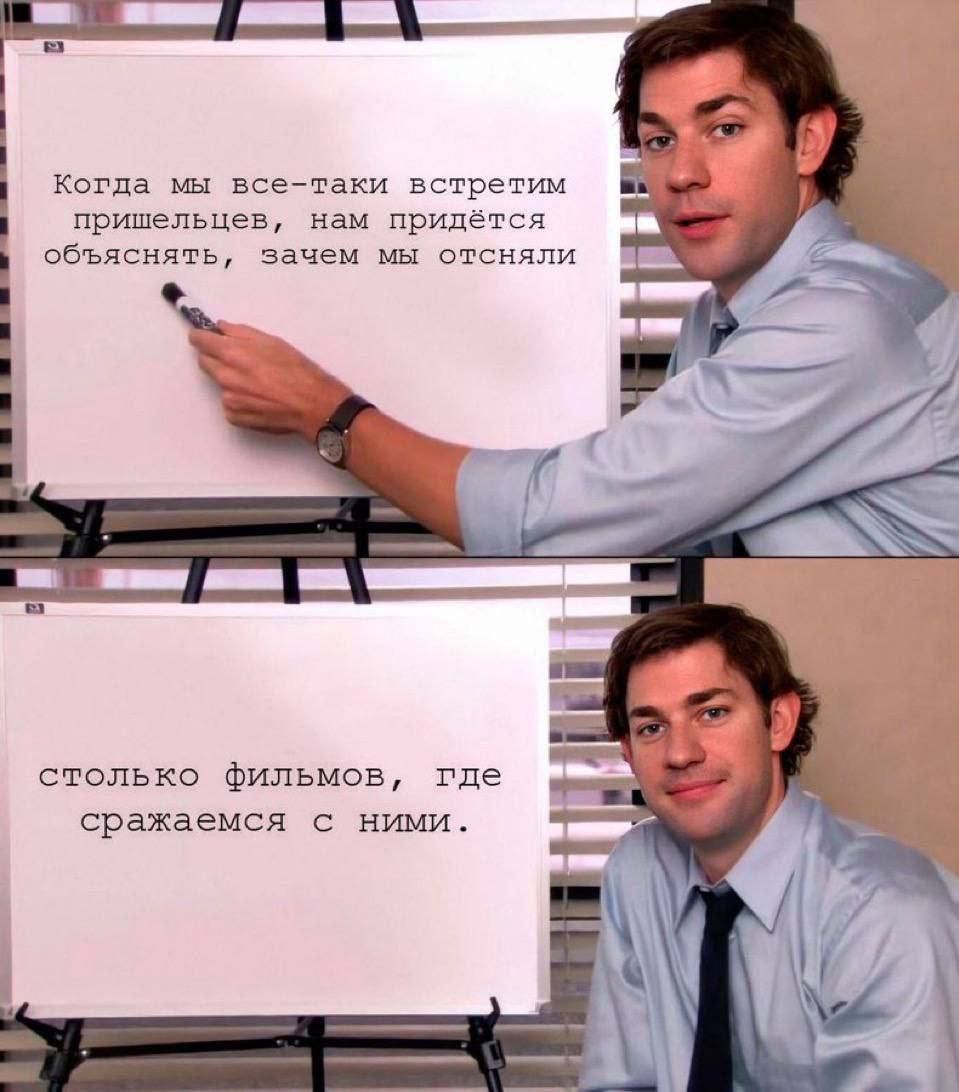 Когда мы все-таки встретим пришельцев, нам придётся объяснять, зачем мы отсняли

столько фильмов, где сражаемся с ними.